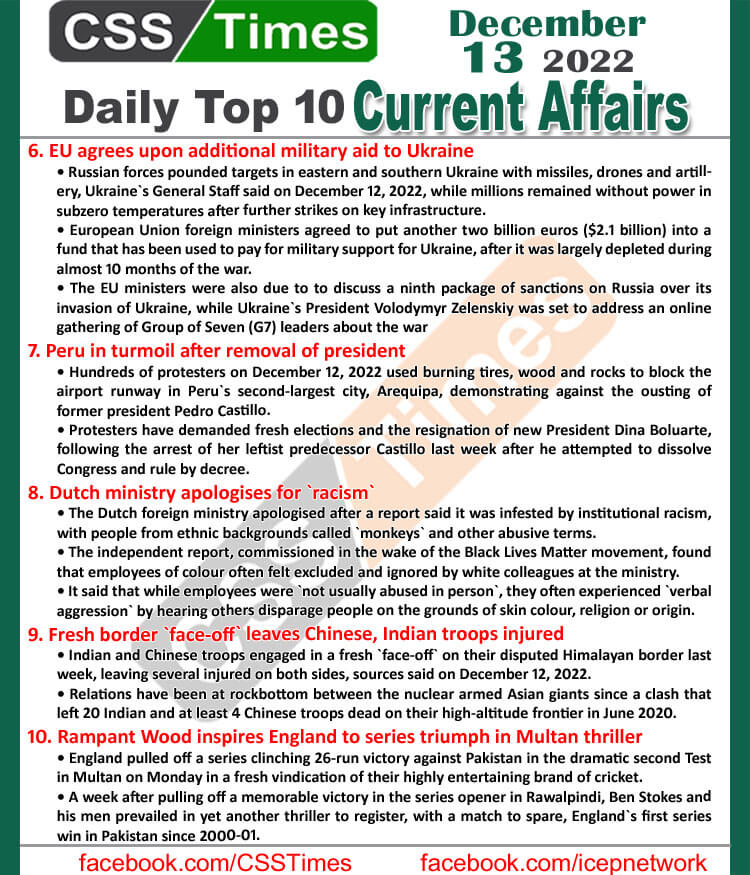 CSS Times

December 13 2022

Daily Top 10 Current Affairs

6. EU agrees upon additional military aid to Ukraine

• Russian forces pounded targets in eastern and southern Ukraine with missiles, drones and artillery, Ukraine`s General Staff said on December 12, 2022, while millions remained without power in subzero temperatures after further strikes on key infrastructure.

• European Union foreign ministers agreed to put another two billion euros ($2.1 billion) into a fund that has been used to pay for military support for Ukraine, after it was largely depleted during almost 10 months of the war.

• The EU ministers were also due to to discuss a ninth package of sanctions on Russia over its invasion of Ukraine, while Ukraine`s President Volodymyr Zelenskiy was set to address an online gathering of Group of Seven (G7) leaders about the war

7. Peru in turmoil after removal of president

• Hundreds of protesters on December 12, 2022 used burning tires, wood and rocks to block the airport runway in Peru`s second-largest city, Arequipa, demonstrating against the ousting of former president Pedro Castillo.

• Protesters have demanded fresh elections and the resignation of new President Dina Boluarte, following the arrest of her leftist predecessor Castillo last week after he attempted to dissolve Congress and rule by decree.

8. Dutch ministry apologises for `racism`

• The Dutch foreign ministry apologised after a report said it was infested by institutional racism, with people from ethnic backgrounds called `monkeys` and other abusive terms.

• The independent report, commissioned in the wake of the Black Lives Matter movement, found that employees of colour often felt excluded and ignored by white colleagues at the ministry.

• It said that while employees were `not usually abused in person`, they often experienced `verbal aggression` by hearing others disparage people on the grounds of skin colour, religion or origin.

9. Fresh border `face-off` leaves Chinese, Indian troops injured

• Indian and Chinese troops engaged in a fresh `face-off` on their disputed Himalayan border last week, leaving several injured on both sides, sources said on December 12, 2022.

• Relations have been at rockbottom between the nuclear armed Asian giants since a clash that left 20 Indian and at least 4 Chinese troops dead on their high-altitude frontier in June 2020.

10. Rampant Wood inspires England to series triumph in Multan thriller

• England pulled off a series clinching 26-run victory against Pakistan in the dramatic second Test in Multan on Monday in a fresh vindication of their highly entertaining brand of cricket.

• A week after pulling off a memorable victory in the series opener in Rawalpindi, Ben Stokes and his men prevailed in yet another thriller to register, with a match to spare, England`s first series win in Pakistan since 2000-01.

facebook.com/CSSTimes facebook.com/icepnetwork